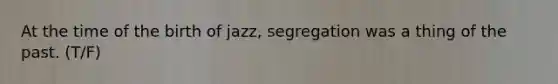 At the time of the birth of jazz, segregation was a thing of the past. (T/F)